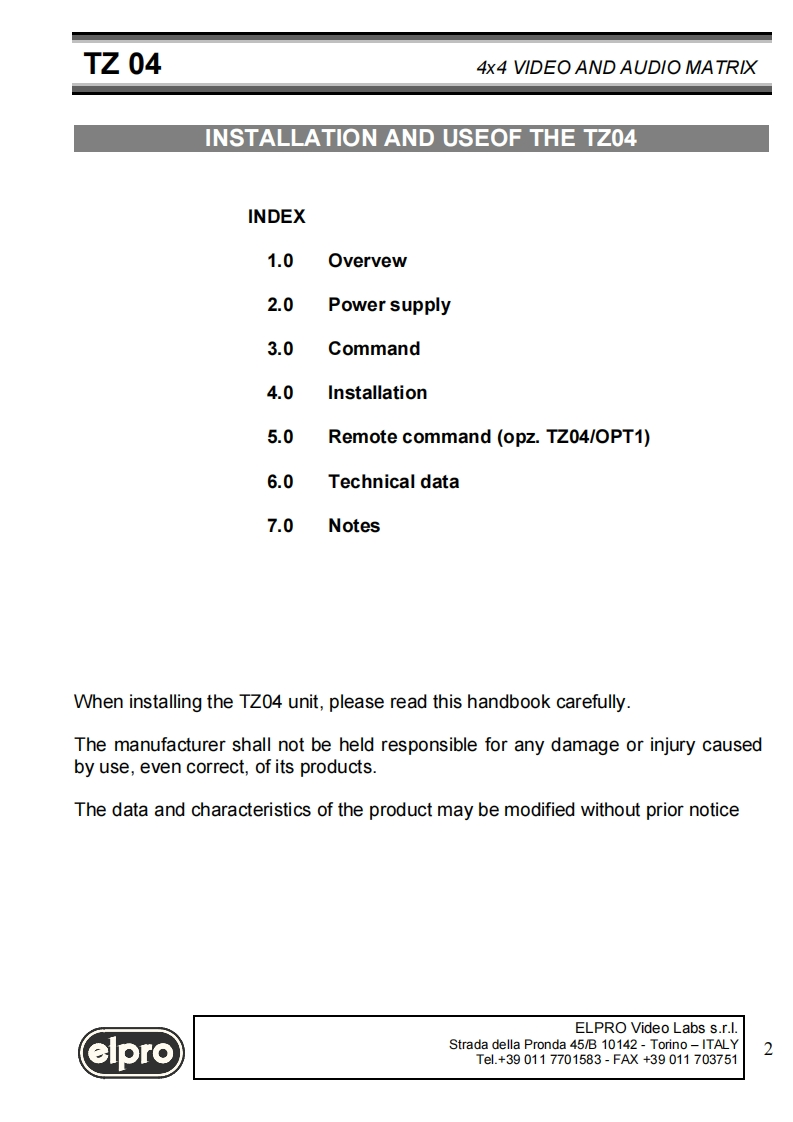 TZ 04

4x4 VIDEO AND AUDIO MATRIX

INSTALLATION AND USEOF THE TZ04

INDEX

1.0 Overvew

2.0 Power supply

3.0 Command

4.0 Installation

5.0 Remote command (opz. TZ04/OPT1)

6.0 Technical data

7.0 Notes

When installing the TZ04 unit, please read this handbook carefully.

The manufacturer shall not be held responsible for any damage or injury caused by use, even correct, of its products.

The data and characteristics of the product may be modified without prior notice

elpro

ELPRO Video Labs s.r.l.
Strada della Pronda 45/B 10142 - Torino – ITALY
Tel.+39 011 7701583 - FAX +39 011 703751

2